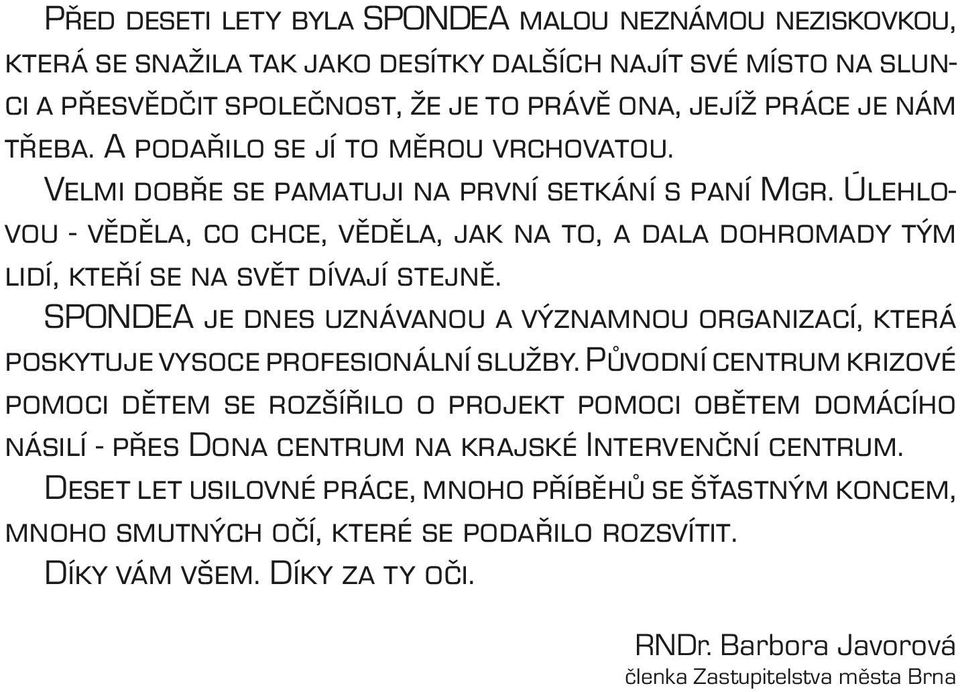 Před deseti lety byla SPONDEA malou neznámou neziskovkou, která se snažila tak jako desítky dalších najít své místo na slunci a přesvědčit společnost, že je to právě ona, jejíž práce je nám třeba. A podařilo se jí to měrou vrchovatou.

Velmi dobře se pamatuji na první setkání s paní Mgr. Úlehlovou - věděla, co chce, věděla, jak na to, a dala dohromady tým lidí, kteří se na svět dívají stejně.

SPONDEA je dnes uznávanou a významnou organizací, která poskytuje vysoce profesionální služby. Původní centrum krizové pomoci dětem se rozšířilo o projekt pomoci obětem domácího násilí - přes Dona centrum na krajské Intervenční centrum.

Deset let usilovné práce, mnoho příběhů se šťastným koncem, mnoho smutných očí, které se podařilo rozsvítit.

Díky vám všem. Díky za ty oči.

RNDr. Barbora Javorová
členka Zastupitelstva města Brna